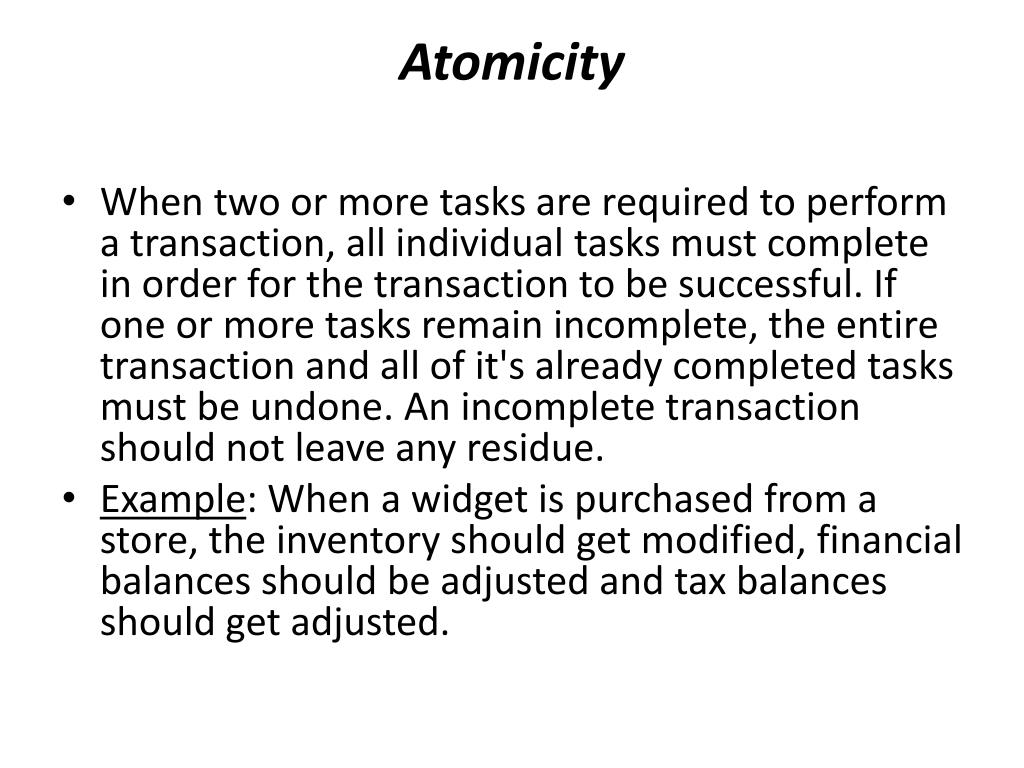 Atomicity

• When two or more tasks are required to perform a transaction, all individual tasks must complete in order for the transaction to be successful. If one or more tasks remain incomplete, the entire transaction and all of it's already completed tasks must be undone. An incomplete transaction should not leave any residue.

• Example: When a widget is purchased from a store, the inventory should get modified, financial balances should be adjusted and tax balances should get adjusted.